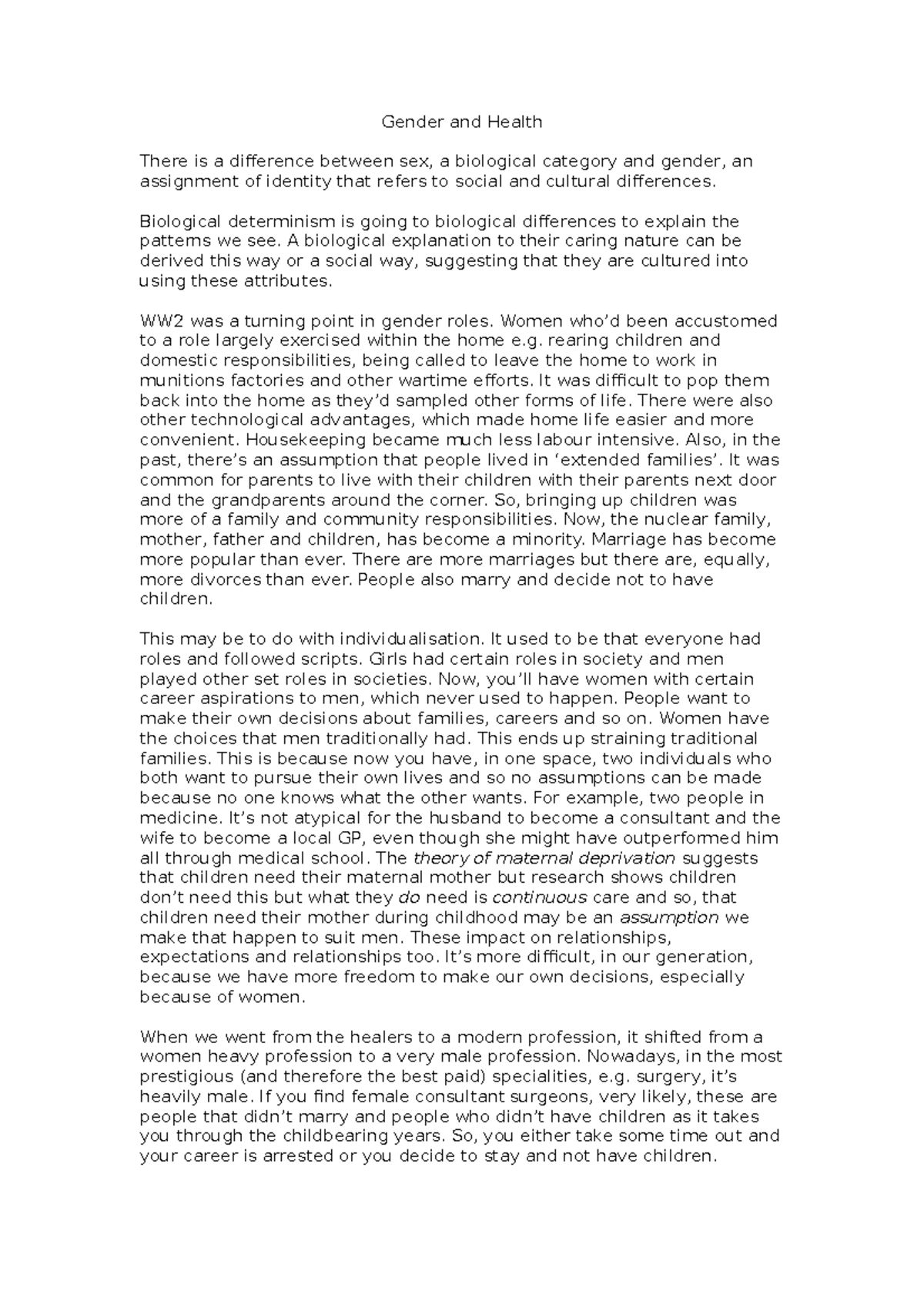 Gender and Health

There is a difference between sex, a biological category and gender, an assignment of identity that refers to social and cultural differences.

Biological determinism is going to biological differences to explain the patterns we see. A biological explanation to their caring nature can be derived this way or a social way, suggesting that they are cultured into using these attributes.

WW2 was a turning point in gender roles. Women who'd been accustomed to a role largely exercised within the home e.g. rearing children and domestic responsibilities, being called to leave the home to work in munitions factories and other wartime efforts. It was difficult to pop them back into the home as they'd sampled other forms of life. There were also other technological advantages, which made home life easier and more convenient. Housekeeping became much less labour intensive. Also, in the past, there's an assumption that people lived in 'extended families'. It was common for parents to live with their children with their parents next door and the grandparents around the corner. So, bringing up children was more of a family and community responsibilities. Now, the nuclear family, mother, father and children, has become a minority. Marriage has become more popular than ever. There are more marriages but there are, equally, more divorces than ever. People also marry and decide not to have children.

This may be to do with individualisation. It used to be that everyone had roles and followed scripts. Girls had certain roles in society and men played other set roles in societies. Now, you'll have women with certain career aspirations to men, which never used to happen. People want to make their own decisions about families, careers and so on. Women have the choices that men traditionally had. This ends up straining traditional families. This is because now you have, in one space, two individuals who both want to pursue their own lives and so no assumptions can be made because no one knows what the other wants. For example, two people in medicine. It's not atypical for the husband to become a consultant and the wife to become a local GP, even though she might have outperformed him all through medical school. The theory of maternal deprivation suggests that children need their maternal mother but research shows children don't need this but what they do need is continuous care and so, that children need their mother during childhood may be an assumption we make that happen to suit men. These impact on relationships, expectations and relationships too. It's more difficult, in our generation, because we have more freedom to make our own decisions, especially because of women.

When we went from the healers to a modern profession, it shifted from a women heavy profession to a very male profession. Nowadays, in the most prestigious (and therefore the best paid) specialities, e.g. surgery, it's heavily male. If you find female consultant surgeons, very likely, these are people that didn't marry and people who didn't have children as it takes you through the childbearing years. So, you either take some time out and your career is arrested or you decide to stay and not have children.